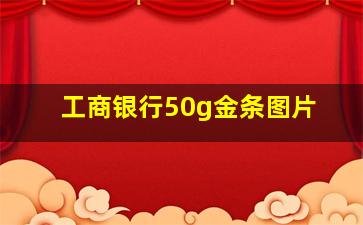 工商银行50g金条图片